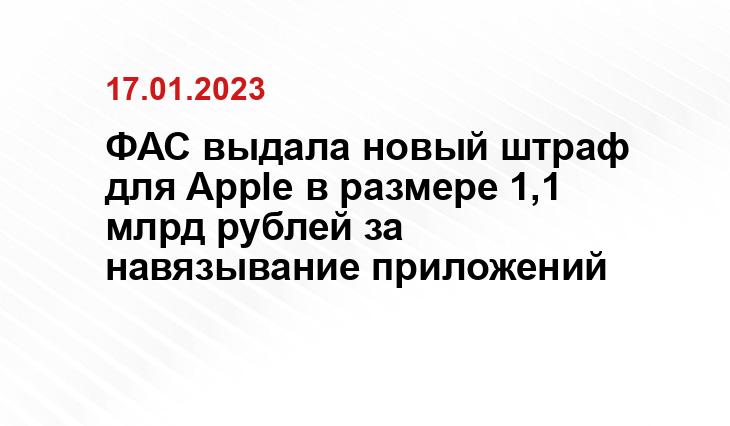 17.01.2023

ФАС выдала новый штраф для Apple в размере 1,1 млрд рублей за навязывание приложений